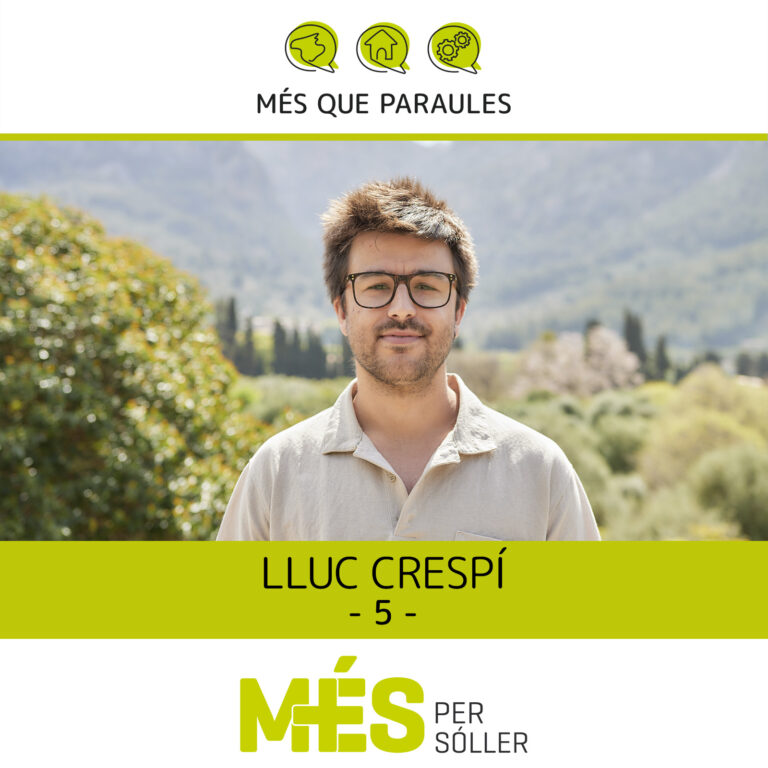 MÉS QUE PARAULES

LLUC CRESPÍ
- 5 -

MÉS PER SÓLLER